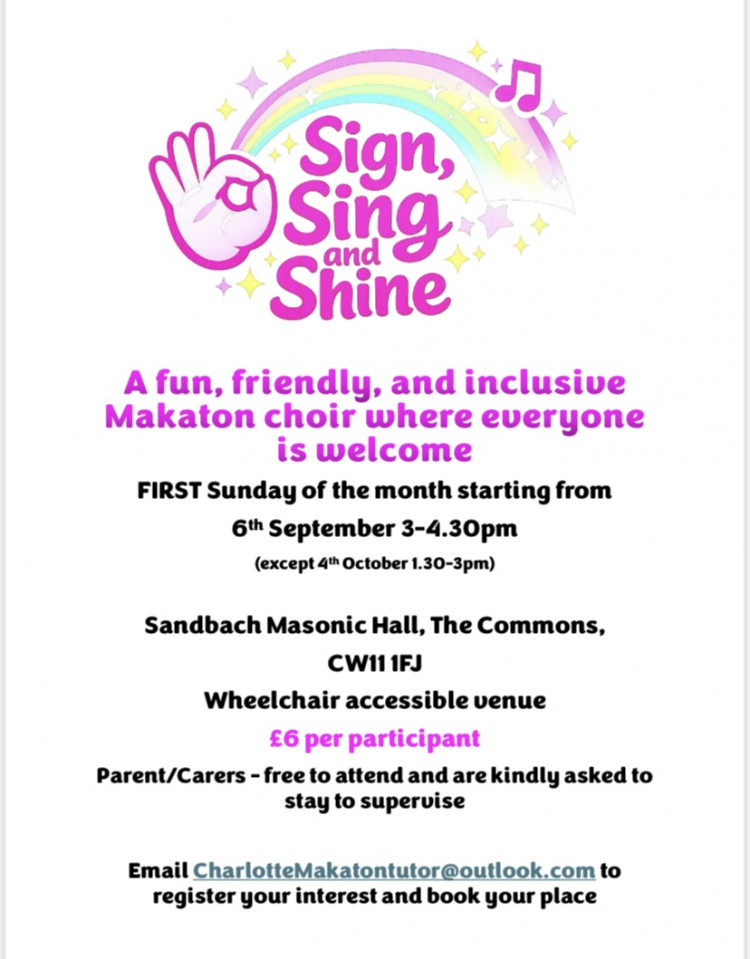 Sign, Sing and Shine

A fun, friendly, and inclusive Makaton choir where everyone is welcome

FIRST Sunday of the month starting from

6th September 3-4.30pm

(except 4th October 1.30-3pm)

Sandbach Masonic Hall, The Commons,

CW11 1FJ

Wheelchair accessible venue

£6 per participant

Parent/Carers - free to attend and are kindly asked to stay to supervise

Email CharlotteMakatontutor@outlook.com to register your interest and book your place